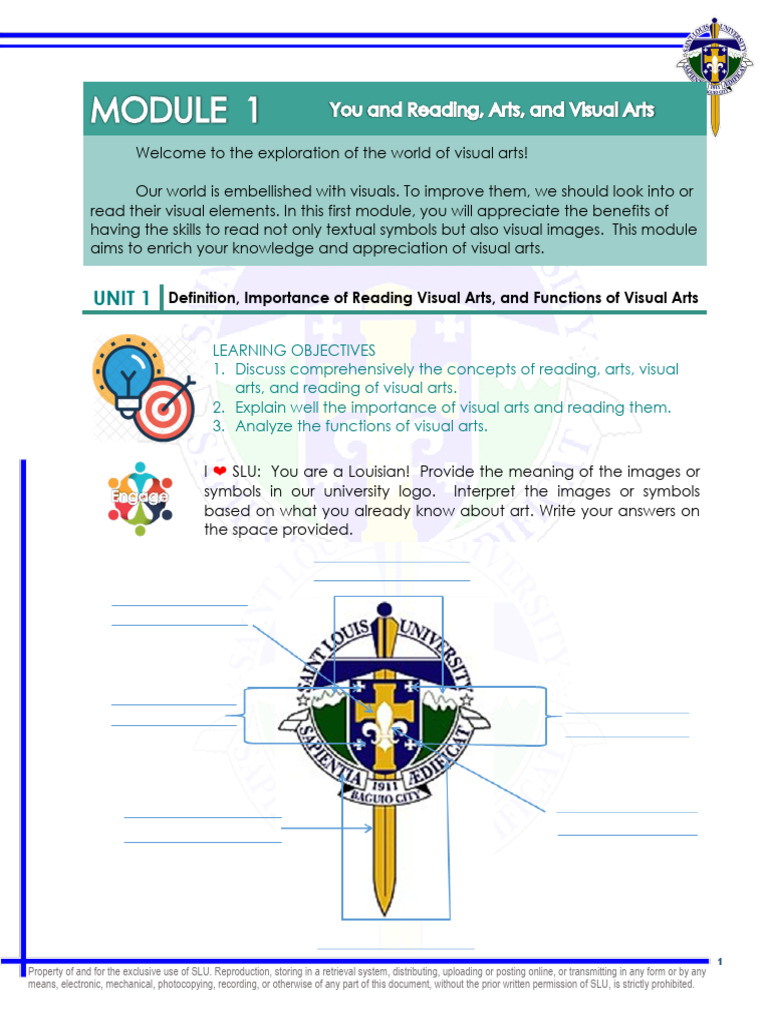 MODULE 1 You and Reading, Arts, and Visual Arts

Welcome to the exploration of the world of visual arts!

Our world is embellished with visuals. To improve them, we should look into or read their visual elements. In this first module, you will appreciate the benefits of having the skills to read not only textual symbols but also visual images. This module aims to enrich your knowledge and appreciation of visual arts.

UNIT 1 Definition, Importance of Reading Visual Arts, and Functions of Visual Arts

LEARNING OBJECTIVES
1. Discuss comprehensively the concepts of reading, arts, visual arts, and reading of visual arts.
2. Explain well the importance of visual arts and reading them.
3. Analyze the functions of visual arts.

Engage

I ❤ SLU: You are a Louisian! Provide the meaning of the images or symbols in our university logo. Interpret the images or symbols based on what you already know about art. Write your answers on the space provided.

SAINT LOUIS UNIVERSITY
SAPIENTIA ÆDIFICAT
1911
BAGUIO CITY

1

Property of and for the exclusive use of SLU. Reproduction, storing in a retrieval system, distributing, uploading or posting online, or transmitting in any form or by any means, electronic, mechanical, photocopying, recording, or otherwise of any part of this document, without the prior written permission of SLU, is strictly prohibited.